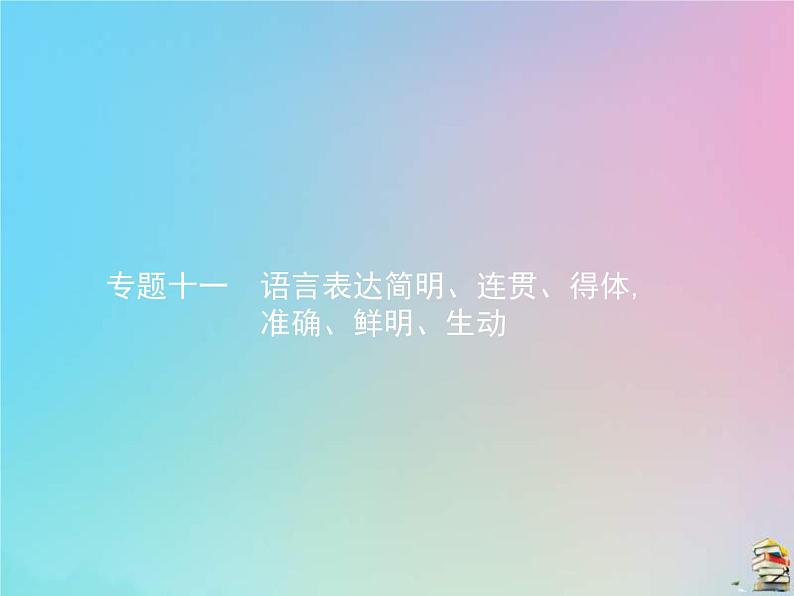 专题十一　语言表达简明、连贯、得体, 准确、鲜明、生动